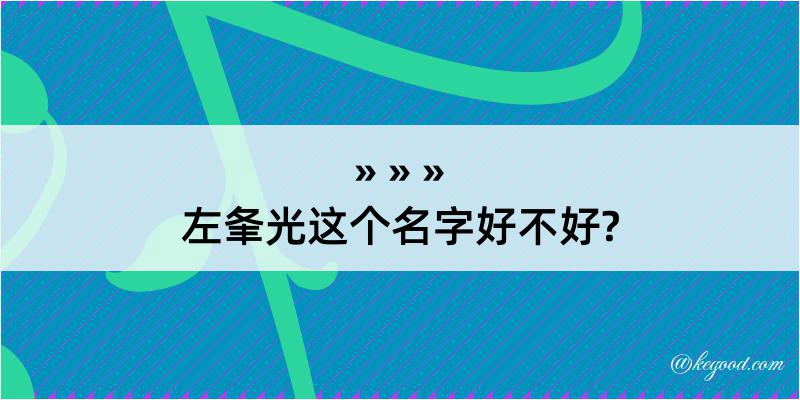 » » »
左夆光这个名字好不好?

@kegood.com